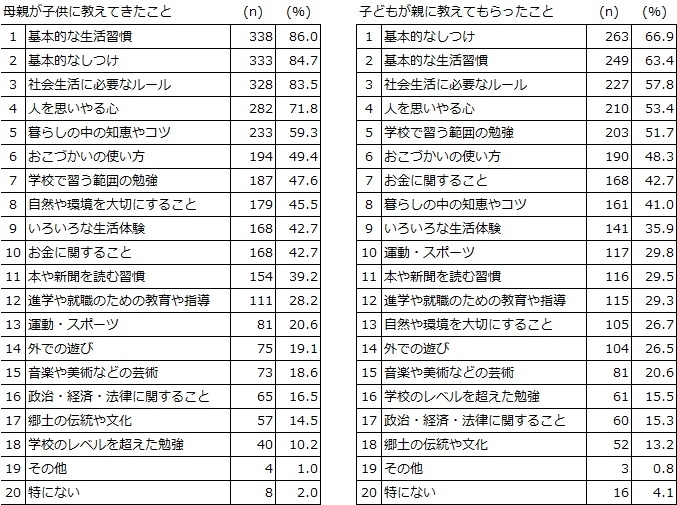 | | 母親が子供に教えてきたこと | (n) | (%) |
|---|---|---|---|
| 1 | 基本的な生活習慣 | 338 | 86.0 |
| 2 | 基本的なしつけ | 333 | 84.7 |
| 3 | 社会生活に必要なルール | 328 | 83.5 |
| 4 | 人を思いやる心 | 282 | 71.8 |
| 5 | 暮らしの中の知恵やコツ | 233 | 59.3 |
| 6 | おこづかいの使い方 | 194 | 49.4 |
| 7 | 学校で習う範囲の勉強 | 187 | 47.6 |
| 8 | 自然や環境を大切にすること | 179 | 45.5 |
| 9 | いろいろな生活体験 | 168 | 42.7 |
| 10 | お金に関すること | 168 | 42.7 |
| 11 | 本や新聞を読む習慣 | 154 | 39.2 |
| 12 | 進学や就職のための教育や指導 | 111 | 28.2 |
| 13 | 運動・スポーツ | 81 | 20.6 |
| 14 | 外での遊び | 75 | 19.1 |
| 15 | 音楽や美術などの芸術 | 73 | 18.6 |
| 16 | 政治・経済・法律に関すること | 65 | 16.5 |
| 17 | 郷土の伝統や文化 | 57 | 14.5 |
| 18 | 学校のレベルを超えた勉強 | 40 | 10.2 |
| 19 | その他 | 4 | 1.0 |
| 20 | 特にない | 8 | 2.0 |

| | 子どもが親に教えてもらったこと | (n) | (%) |
|---|---|---|---|
| 1 | 基本的なしつけ | 263 | 66.9 |
| 2 | 基本的な生活習慣 | 249 | 63.4 |
| 3 | 社会生活に必要なルール | 227 | 57.8 |
| 4 | 人を思いやる心 | 210 | 53.4 |
| 5 | 学校で習う範囲の勉強 | 203 | 51.7 |
| 6 | おこづかいの使い方 | 190 | 48.3 |
| 7 | お金に関すること | 168 | 42.7 |
| 8 | 暮らしの中の知恵やコツ | 161 | 41.0 |
| 9 | いろいろな生活体験 | 141 | 35.9 |
| 10 | 運動・スポーツ | 117 | 29.8 |
| 11 | 本や新聞を読む習慣 | 116 | 29.5 |
| 12 | 進学や就職のための教育や指導 | 115 | 29.3 |
| 13 | 自然や環境を大切にすること | 105 | 26.7 |
| 14 | 外での遊び | 104 | 26.5 |
| 15 | 音楽や美術などの芸術 | 81 | 20.6 |
| 16 | 学校のレベルを超えた勉強 | 61 | 15.5 |
| 17 | 政治・経済・法律に関すること | 60 | 15.3 |
| 18 | 郷土の伝統や文化 | 52 | 13.2 |
| 19 | その他 | 3 | 0.8 |
| 20 | 特にない | 16 | 4.1 |